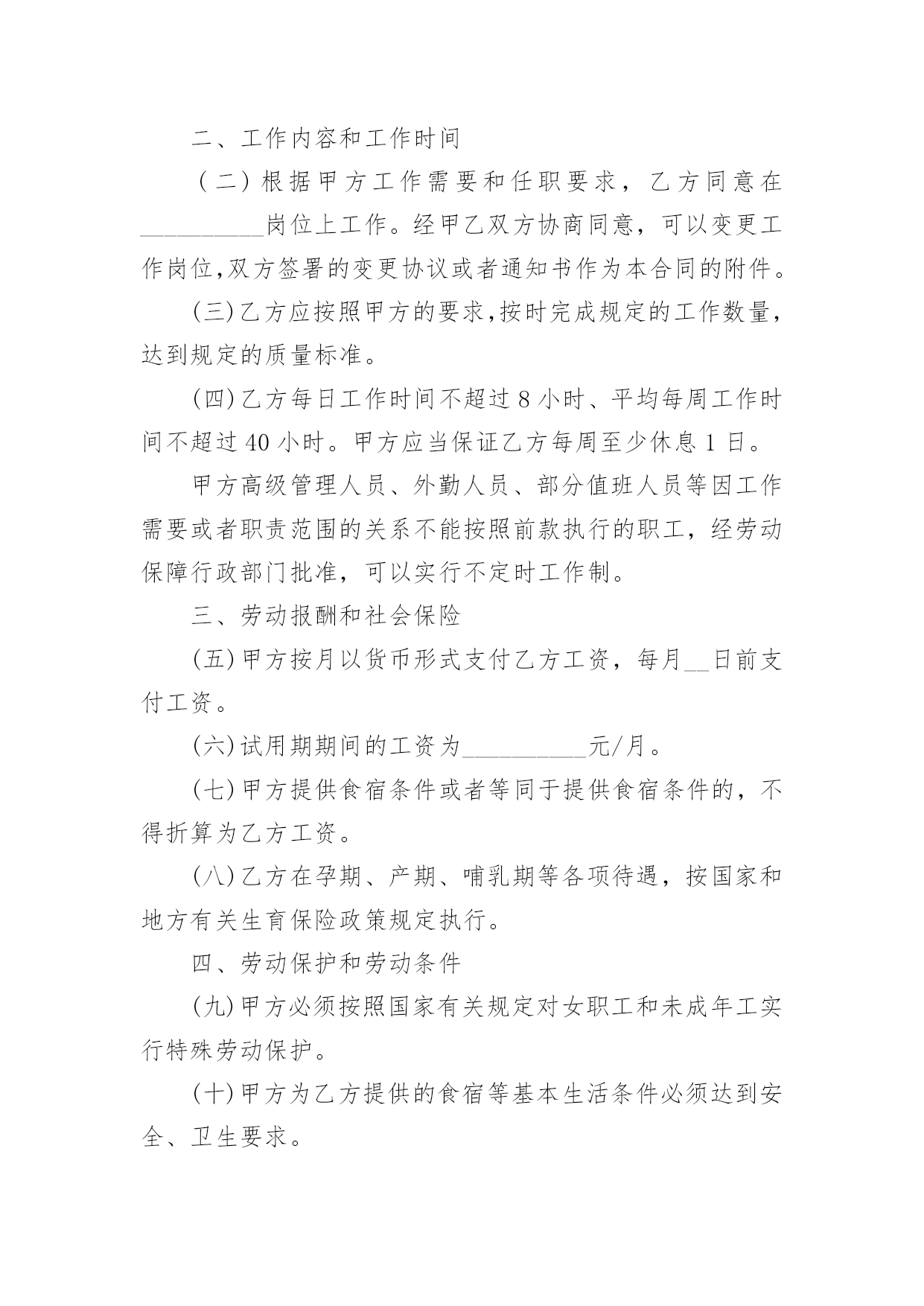 二、工作内容和工作时间

（二）根据甲方工作需要和任职要求，乙方同意在____岗位上工作。经甲乙双方协商同意，可以变更工作岗位,双方签署的变更协议或者通知书作为本合同的附件。

(三)乙方应按照甲方的要求,按时完成规定的工作数量，达到规定的质量标准。

(四)乙方每日工作时间不超过8小时、平均每周工作时间不超过40小时。甲方应当保证乙方每周至少休息1日。

甲方高级管理人员、外勤人员、部分值班人员等因工作需要或者职责范围的关系不能按照前款执行的职工，经劳动保障行政部门批准，可以实行不定时工作制。

三、劳动报酬和社会保险

(五)甲方按月以货币形式支付乙方工资，每月____日前支付工资。

(六)试用期期间的工资为____元/月。

(七)甲方提供食宿条件或者等同于提供食宿条件的，不得折算为乙方工资。

(八)乙方在孕期、产期、哺乳期等各项待遇，按国家和地方有关生育保险政策规定执行。

四、劳动保护和劳动条件

(九)甲方必须按照国家有关规定对女职工和未成年工实行特殊劳动保护。

(十)甲方为乙方提供的食宿等基本生活条件必须达到安全、卫生要求。